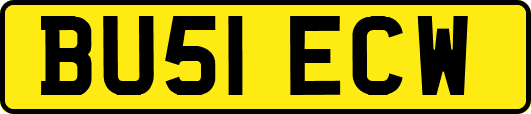 BU51 ECW